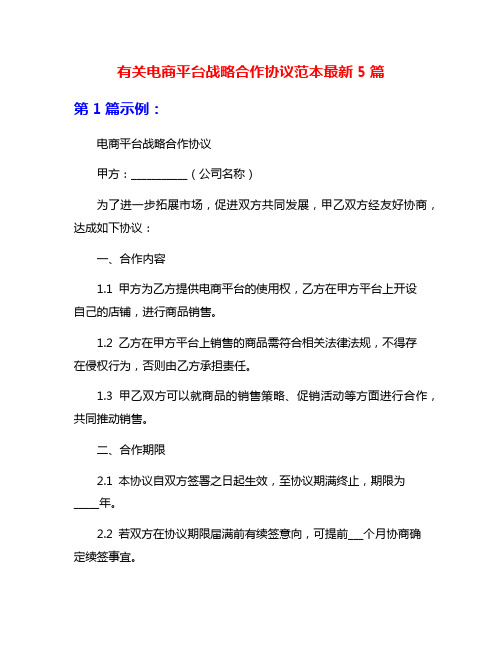 有关电商平台战略合作协议范本最新 5 篇

第 1 篇示例：

电商平台战略合作协议

甲方：__________（公司名称）

为了进一步拓展市场，促进双方共同发展，甲乙双方经友好协商，达成如下协议：

一、合作内容

1.1 甲方为乙方提供电商平台的使用权，乙方在甲方平台上开设自己的店铺，进行商品销售。

1.2 乙方在甲方平台上销售的商品需符合相关法律法规，不得存在侵权行为，否则由乙方承担责任。

1.3 甲乙双方可以就商品的销售策略、促销活动等方面进行合作，共同推动销售。

二、合作期限

2.1 本协议自双方签署之日起生效，至协议期满终止，期限为____年。

2.2 若双方在协议期限届满前有续签意向，可提前___个月协商确定续签事宜。